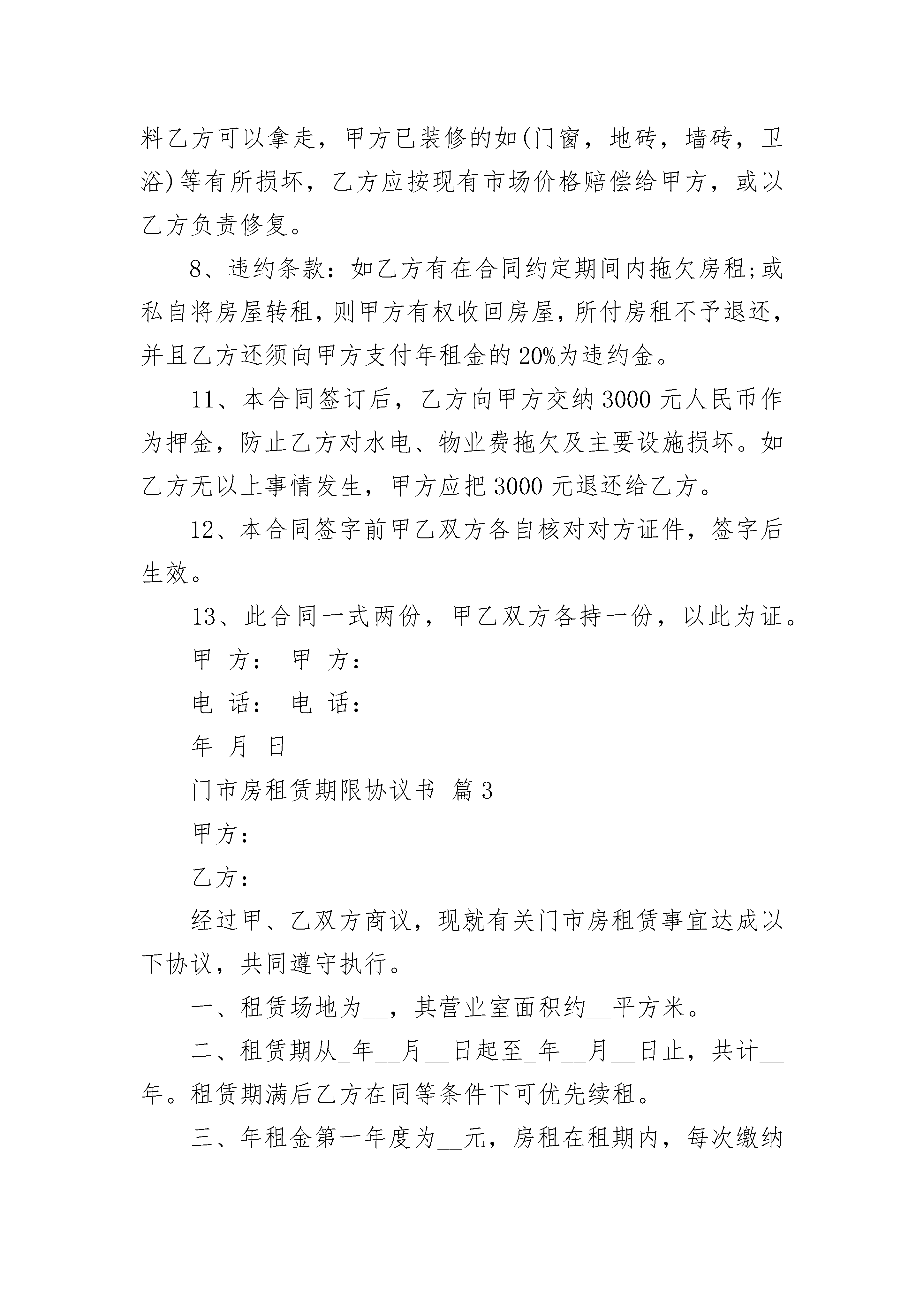 料乙方可以拿走，甲方已装修的如(门窗，地砖，墙砖，卫浴)等有所损坏，乙方应按现有市场价格赔偿给甲方，或以乙方负责修复。

8、违约条款：如乙方有在合同约定期间内拖欠房租;或私自将房屋转租，则甲方有权收回房屋，所付房租不予退还，并且乙方还须向甲方支付年租金的20%为违约金。

11、本合同签订后，乙方向甲方交纳3000元人民币作为押金，防止乙方对水电、物业费拖欠及主要设施损坏。如乙方无以上事情发生，甲方应把3000元退还给乙方。

12、本合同签字前甲乙双方各自核对对方证件，签字后生效。

13、此合同一式两份，甲乙双方各持一份，以此为证。

甲 方： 甲 方：

电 话： 电 话：

年 月 日

门市房租赁期限协议书 篇3

甲方：

乙方：

经过甲、乙双方商议，现就有关门市房租赁事宜达成以下协议，共同遵守执行。

一、租赁场地为__，其营业室面积约__平方米。

二、租赁期从_年__月__日起至_年__月__日止，共计__年。租赁期满后乙方在同等条件下可优先续租。

三、年租金第一年度为__元，房租在租期内，每次缴纳